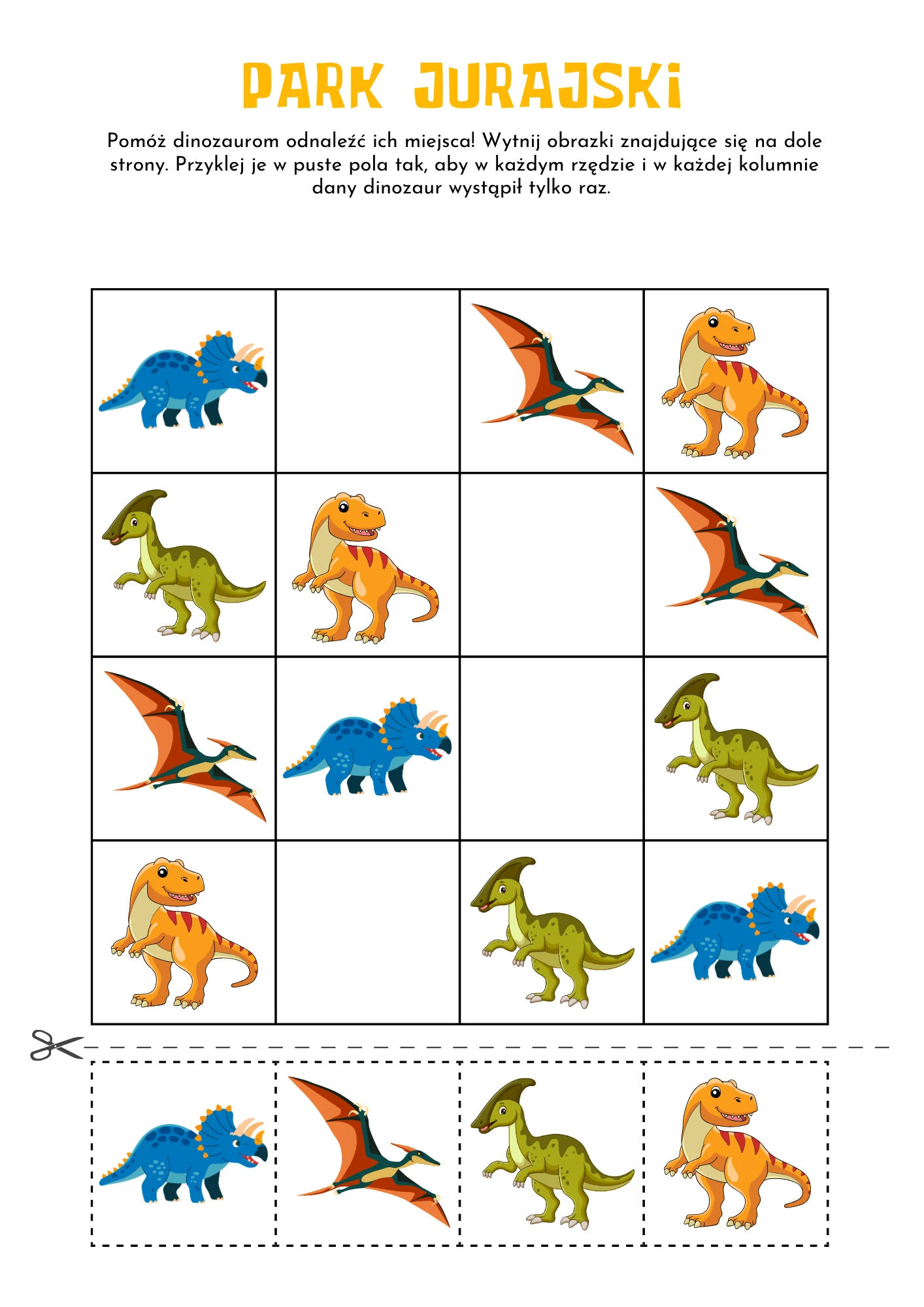 PARK JURAJSKI

Pomóż dinozaurom odnaleźć ich miejsca! Wytnij obrazki znajdujące się na dole strony. Przyklej je w puste pola tak, aby w każdym rzędzie i w każdej kolumnie dany dinozaur wystąpił tylko raz.